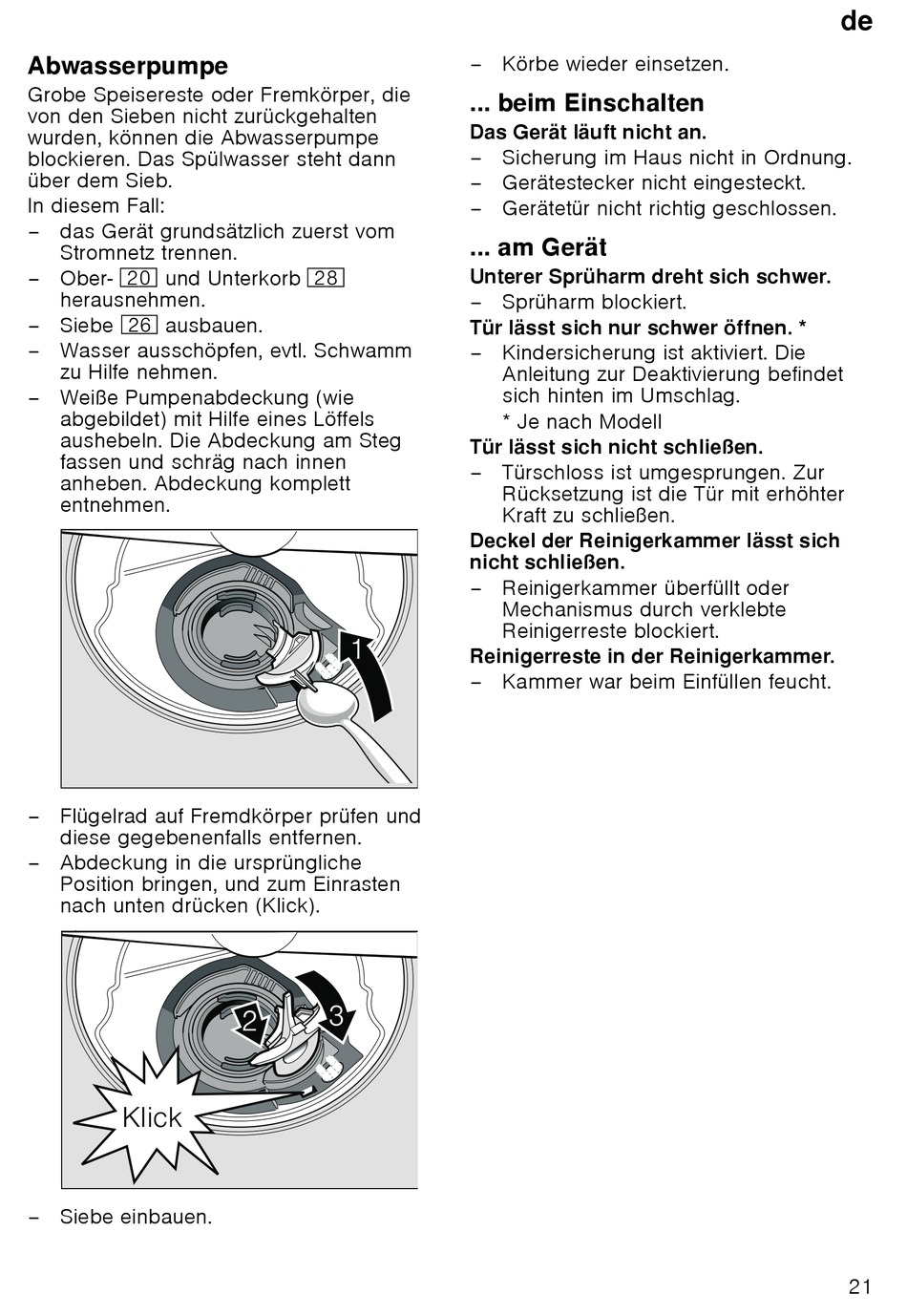 de

Abwasserpumpe

Grobe Speisereste oder Fremkörper, die von den Sieben nicht zurückgehalten wurden, können die Abwasserpumpe blockieren. Das Spülwasser steht dann über dem Sieb.

In diesem Fall:

– das Gerät grundsätzlich zuerst vom Stromnetz trennen.
– Ober- 20 und Unterkorb 28 herausnehmen.
– Siebe 26 ausbauen.
– Wasser ausschöpfen, evtl. Schwamm zu Hilfe nehmen.
– Weiße Pumpenabdeckung (wie abgebildet) mit Hilfe eines Löffels aushebeln. Die Abdeckung am Steg fassen und schräg nach innen anheben. Abdeckung komplett entnehmen.

1

– Flügelrad auf Fremdkörper prüfen und diese gegebenenfalls entfernen.
– Abdeckung in die ursprüngliche Position bringen, und zum Einrasten nach unten drücken (Klick).

2 3 Klick

– Siebe einbauen.

– Körbe wieder einsetzen.

... beim Einschalten

Das Gerät läuft nicht an.

– Sicherung im Haus nicht in Ordnung.
– Gerätestecker nicht eingesteckt.
– Gerätetür nicht richtig geschlossen.

... am Gerät

Unterer Sprüharm dreht sich schwer.

– Sprüharm blockiert.

Tür lässt sich nur schwer öffnen. *

– Kindersicherung ist aktiviert. Die Anleitung zur Deaktivierung befindet sich hinten im Umschlag.
* Je nach Modell

Tür lässt sich nicht schließen.

– Türschloss ist umgesprungen. Zur Rücksetzung ist die Tür mit erhöhter Kraft zu schließen.

Deckel der Reinigerkammer lässt sich nicht schließen.

– Reinigerkammer überfüllt oder Mechanismus durch verklebte Reinigerreste blockiert.

Reinigerreste in der Reinigerkammer.

– Kammer war beim Einfüllen feucht.

21